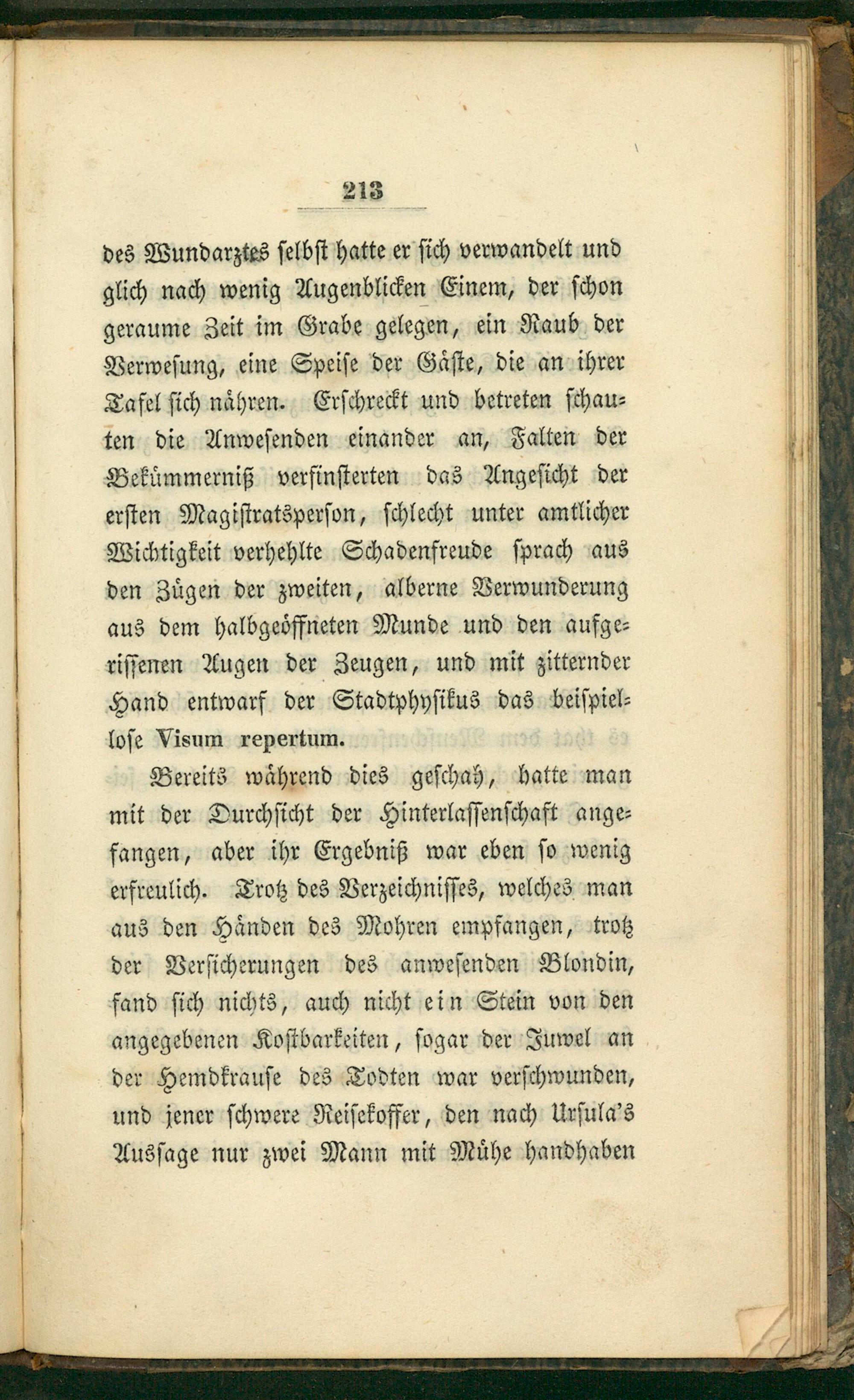 213

des Wundarztes selbst hatte er sich verwandelt und glich nach wenig Augenblicken Einem, der schon geraume Zeit im Grabe gelegen, ein Raub der Verwesung, eine Speise der Gäste, die an ihrer Tafel sich nähren. Erschreckt und betreten schauten die Anwesenden einander an, Falten der Bekümmerniß verfinsterten das Angesicht der ersten Magistratsperson, schlecht unter amtlicher Wichtigkeit verhehlte Schadenfreude sprach aus den Zügen der zweiten, alberne Verwunderung aus dem halbgeöffneten Munde und den aufgerissenen Augen der Zeugen, und mit zitternder Hand entwarf der Stadtphysikus das beispiellose Visum repertum.

Bereits während dies geschah, hatte man mit der Durchsicht der Hinterlassenschaft angefangen, aber ihr Ergebniß war eben so wenig erfreulich. Trotz des Verzeichnisses, welches man aus den Händen des Mohren empfangen, trotz der Versicherungen des anwesenden Blondin, fand sich nichts, auch nicht ein Stein von den angegebenen Kostbarkeiten, sogar der Juwel an der Hemdkrause des Todten war verschwunden, und jener schwere Reisekoffer, den nach Ursula's Aussage nur zwei Mann mit Mühe handhaben